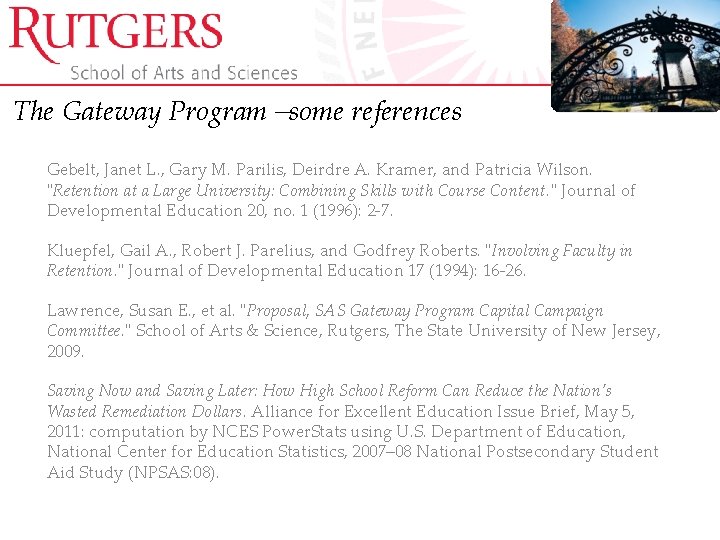 RUTGERS
School of Arts and Sciences

The Gateway Program –some references

Gebelt, Janet L., Gary M. Parilis, Deirdre A. Kramer, and Patricia Wilson. "Retention at a Large University: Combining Skills with Course Content." Journal of Developmental Education 20, no. 1 (1996): 2-7.

Kluepfel, Gail A., Robert J. Parelius, and Godfrey Roberts. "Involving Faculty in Retention." Journal of Developmental Education 17 (1994): 16-26.

Lawrence, Susan E., et al. "Proposal, SAS Gateway Program Capital Campaign Committee." School of Arts & Science, Rutgers, The State University of New Jersey, 2009.

Saving Now and Saving Later: How High School Reform Can Reduce the Nation's Wasted Remediation Dollars. Alliance for Excellent Education Issue Brief, May 5, 2011: computation by NCES PowerStats using U.S. Department of Education, National Center for Education Statistics, 2007–08 National Postsecondary Student Aid Study (NPSAS:08).